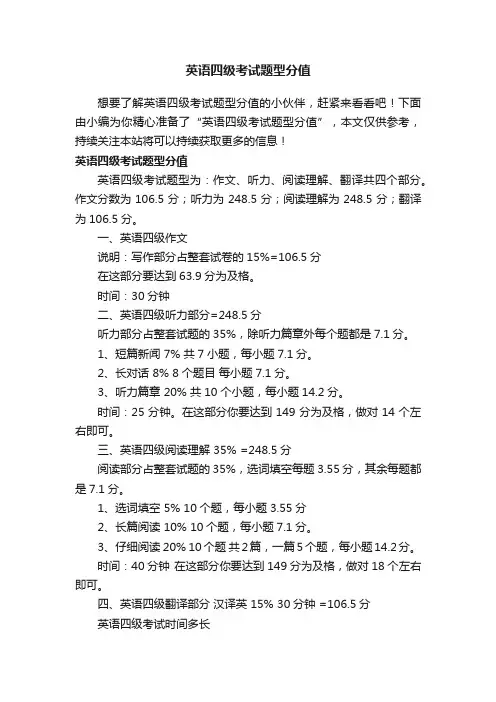 英语四级考试题型分值

想要了解英语四级考试题型分值的小伙伴，赶紧来看看吧！下面由小编为你精心准备了“英语四级考试题型分值”，本文仅供参考，持续关注本站将可以持续获取更多的信息！

英语四级考试题型分值

英语四级考试题型为：作文、听力、阅读理解、翻译共四个部分。作文分数为 106.5 分；听力为 248.5 分；阅读理解为 248.5 分；翻译为 106.5 分。

一、英语四级作文

说明：写作部分占整套试卷的 15%=106.5 分

在这部分要达到 63.9 分为及格。

时间：30 分钟

二、英语四级听力部分=248.5 分

听力部分占整套试题的 35%，除听力篇章外每个题都是 7.1 分。

1、短篇新闻 7% 共 7 小题，每小题 7.1 分。

2、长对话 8% 8 个题目 每小题 7.1 分。

3、听力篇章 20% 共 10 个小题，每小题 14.2 分。

时间：25 分钟。在这部分你要达到 149 分为及格，做对 14 个左右即可。

三、英语四级阅读理解 35% =248.5 分

阅读部分占整套试题的 35%，选词填空每题 3.55 分，其余每题都是 7.1 分。

1、选词填空 5% 10 个题，每小题 3.55 分

2、长篇阅读 10% 10 个题，每小题 7.1 分。

3、仔细阅读 20% 10 个题 共 2 篇，一篇 5 个题，每小题 14.2 分。

时间：40 分钟 在这部分你要达到 149 分为及格，做对 18 个左右即可。

四、英语四级翻译部分 汉译英 15% 30 分钟 =106.5 分

英语四级考试时间多长